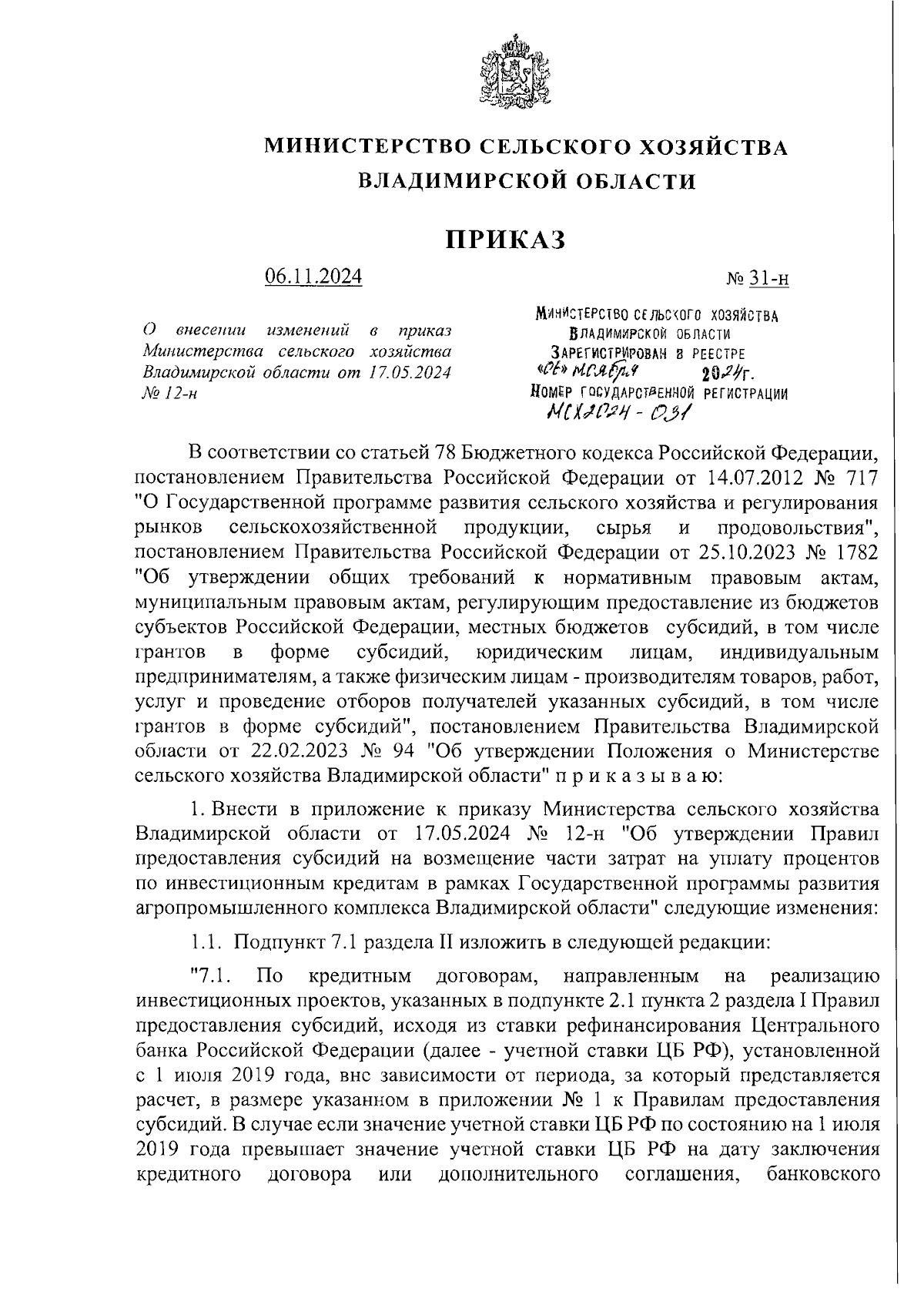 МИНИСТЕРСТВО СЕЛЬСКОГО ХОЗЯЙСТВА
ВЛАДИМИРСКОЙ ОБЛАСТИ

ПРИКАЗ

06.11.2024 № 31-н

О внесении изменений в приказ Министерства сельского хозяйства Владимирской области от 17.05.2024 № 12-н

МИНИСТЕРСТВО СЕЛЬСКОГО ХОЗЯЙСТВА
ВЛАДИМИРСКОЙ ОБЛАСТИ
ЗАРЕГИСТРИРОВАН В РЕЕСТРЕ
«06» ноября 2024г.
НОМЕР ГОСУДАРСТВЕННОЙ РЕГИСТРАЦИИ
МСХ2024 - 031

В соответствии со статьей 78 Бюджетного кодекса Российской Федерации, постановлением Правительства Российской Федерации от 14.07.2012 № 717 "О Государственной программе развития сельского хозяйства и регулирования рынков сельскохозяйственной продукции, сырья и продовольствия", постановлением Правительства Российской Федерации от 25.10.2023 № 1782 "Об утверждении общих требований к нормативным правовым актам, муниципальным правовым актам, регулирующим предоставление из бюджетов субъектов Российской Федерации, местных бюджетов субсидий, в том числе грантов в форме субсидий, юридическим лицам, индивидуальным предпринимателям, а также физическим лицам - производителям товаров, работ, услуг и проведение отборов получателей указанных субсидий, в том числе грантов в форме субсидий", постановлением Правительства Владимирской области от 22.02.2023 № 94 "Об утверждении Положения о Министерстве сельского хозяйства Владимирской области" п р и к а з ы в а ю:

1. Внести в приложение к приказу Министерства сельского хозяйства Владимирской области от 17.05.2024 № 12-н "Об утверждении Правил предоставления субсидий на возмещение части затрат на уплату процентов по инвестиционным кредитам в рамках Государственной программы развития агропромышленного комплекса Владимирской области" следующие изменения:

1.1. Подпункт 7.1 раздела II изложить в следующей редакции:

"7.1. По кредитным договорам, направленным на реализацию инвестиционных проектов, указанных в подпункте 2.1 пункта 2 раздела I Правил предоставления субсидий, исходя из ставки рефинансирования Центрального банка Российской Федерации (далее - учетной ставки ЦБ РФ), установленной с 1 июля 2019 года, вне зависимости от периода, за который представляется расчет, в размере указанном в приложении № 1 к Правилам предоставления субсидий. В случае если значение учетной ставки ЦБ РФ по состоянию на 1 июля 2019 года превышает значение учетной ставки ЦБ РФ на дату заключения кредитного договора или дополнительного соглашения, банковского